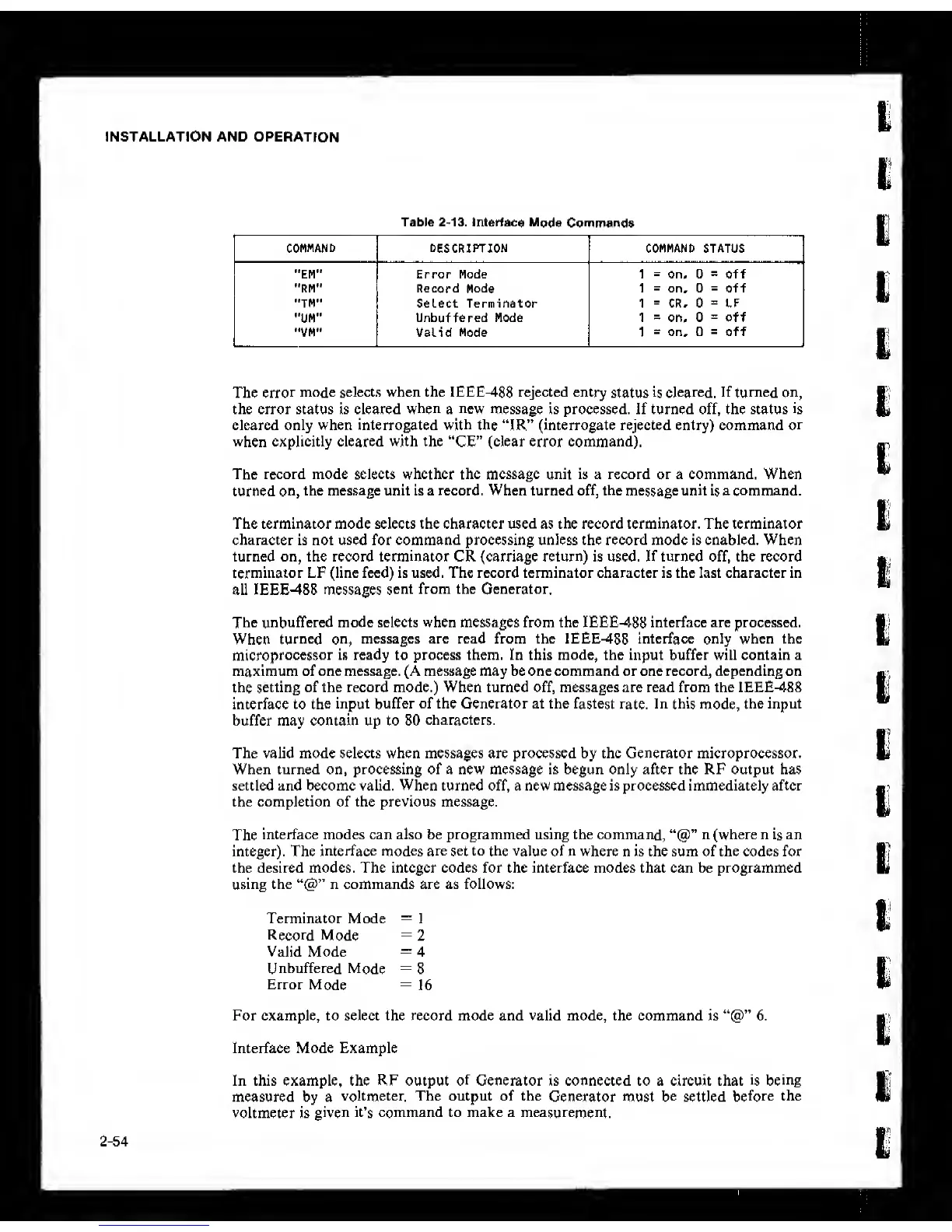 INSTALLATION AND OPERATION

Table 2-13. Interface Mode Commands

| COMMAND | DESCRIPTION | COMMAND STATUS |
|---|---|---|
| "EM" | Error Mode | 1 = on, 0 = off |
| "RM" | Record Mode | 1 = on, 0 = off |
| "TM" | Select Terminator | 1 = CR, 0 = LF |
| "UM" | Unbuffered Mode | 1 = on, 0 = off |
| "VM" | Valid Mode | 1 = on, 0 = off |

The error mode selects when the IEEE-488 rejected entry status is cleared. If turned on, the error status is cleared when a new message is processed. If turned off, the status is cleared only when interrogated with the "IR" (interrogate rejected entry) command or when explicitly cleared with the "CE" (clear error command).

The record mode selects whether the message unit is a record or a command. When turned on, the message unit is a record. When turned off, the message unit is a command.

The terminator mode selects the character used as the record terminator. The terminator character is not used for command processing unless the record mode is enabled. When turned on, the record terminator CR (carriage return) is used. If turned off, the record terminator LF (line feed) is used. The record terminator character is the last character in all IEEE-488 messages sent from the Generator.

The unbuffered mode selects when messages from the IEEE-488 interface are processed. When turned on, messages are read from the IEEE-488 interface only when the microprocessor is ready to process them. In this mode, the input buffer will contain a maximum of one message. (A message may be one command or one record, depending on the setting of the record mode.) When turned off, messages are read from the IEEE-488 interface to the input buffer of the Generator at the fastest rate. In this mode, the input buffer may contain up to 80 characters.

The valid mode selects when messages are processed by the Generator microprocessor. When turned on, processing of a new message is begun only after the RF output has settled and become valid. When turned off, a new message is processed immediately after the completion of the previous message.

The interface modes can also be programmed using the command, "@" n (where n is an integer). The interface modes are set to the value of n where n is the sum of the codes for the desired modes. The integer codes for the interface modes that can be programmed using the "@" n commands are as follows:

Terminator Mode = 1
Record Mode = 2
Valid Mode = 4
Unbuffered Mode = 8
Error Mode = 16

For example, to select the record mode and valid mode, the command is "@" 6.

Interface Mode Example

In this example, the RF output of Generator is connected to a circuit that is being measured by a voltmeter. The output of the Generator must be settled before the voltmeter is given it's command to make a measurement.

2-54